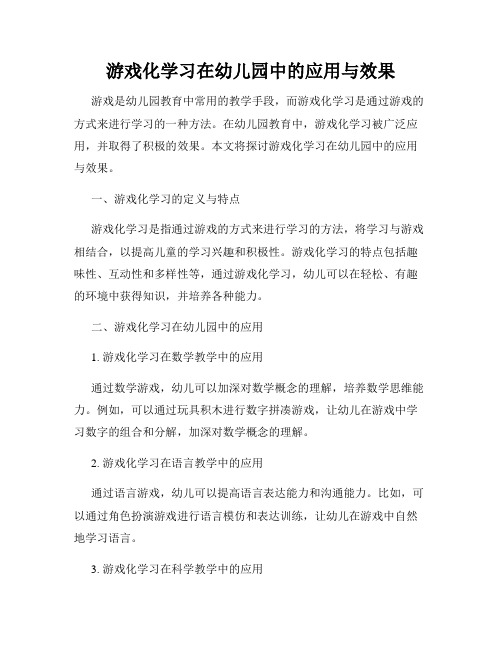 游戏化学习在幼儿园中的应用与效果

游戏是幼儿园教育中常用的教学手段，而游戏化学习是通过游戏的方式来进行学习的一种方法。在幼儿园教育中，游戏化学习被广泛应用，并取得了积极的效果。本文将探讨游戏化学习在幼儿园中的应用与效果。

一、游戏化学习的定义与特点

游戏化学习是指通过游戏的方式来进行学习的方法，将学习与游戏相结合，以提高儿童的学习兴趣和积极性。游戏化学习的特点包括趣味性、互动性和多样性等，通过游戏化学习，幼儿可以在轻松、有趣的环境中获得知识，并培养各种能力。

二、游戏化学习在幼儿园中的应用

1. 游戏化学习在数学教学中的应用

通过数学游戏，幼儿可以加深对数学概念的理解，培养数学思维能力。例如，可以通过玩具积木进行数字拼凑游戏，让幼儿在游戏中学习数字的组合和分解，加深对数学概念的理解。

2. 游戏化学习在语言教学中的应用

通过语言游戏，幼儿可以提高语言表达能力和沟通能力。比如，可以通过角色扮演游戏进行语言模仿和表达训练，让幼儿在游戏中自然地学习语言。

3. 游戏化学习在科学教学中的应用